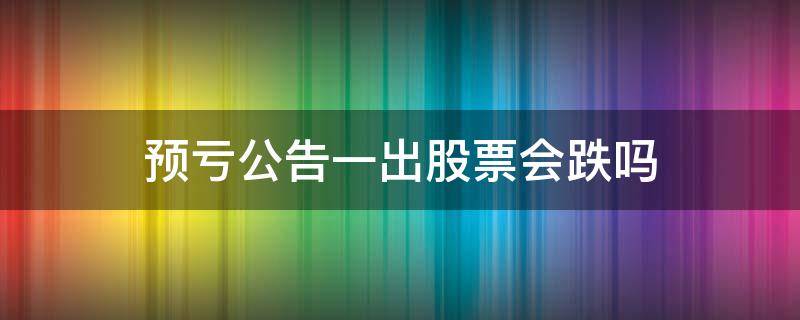 预亏公告一出股票会跌吗